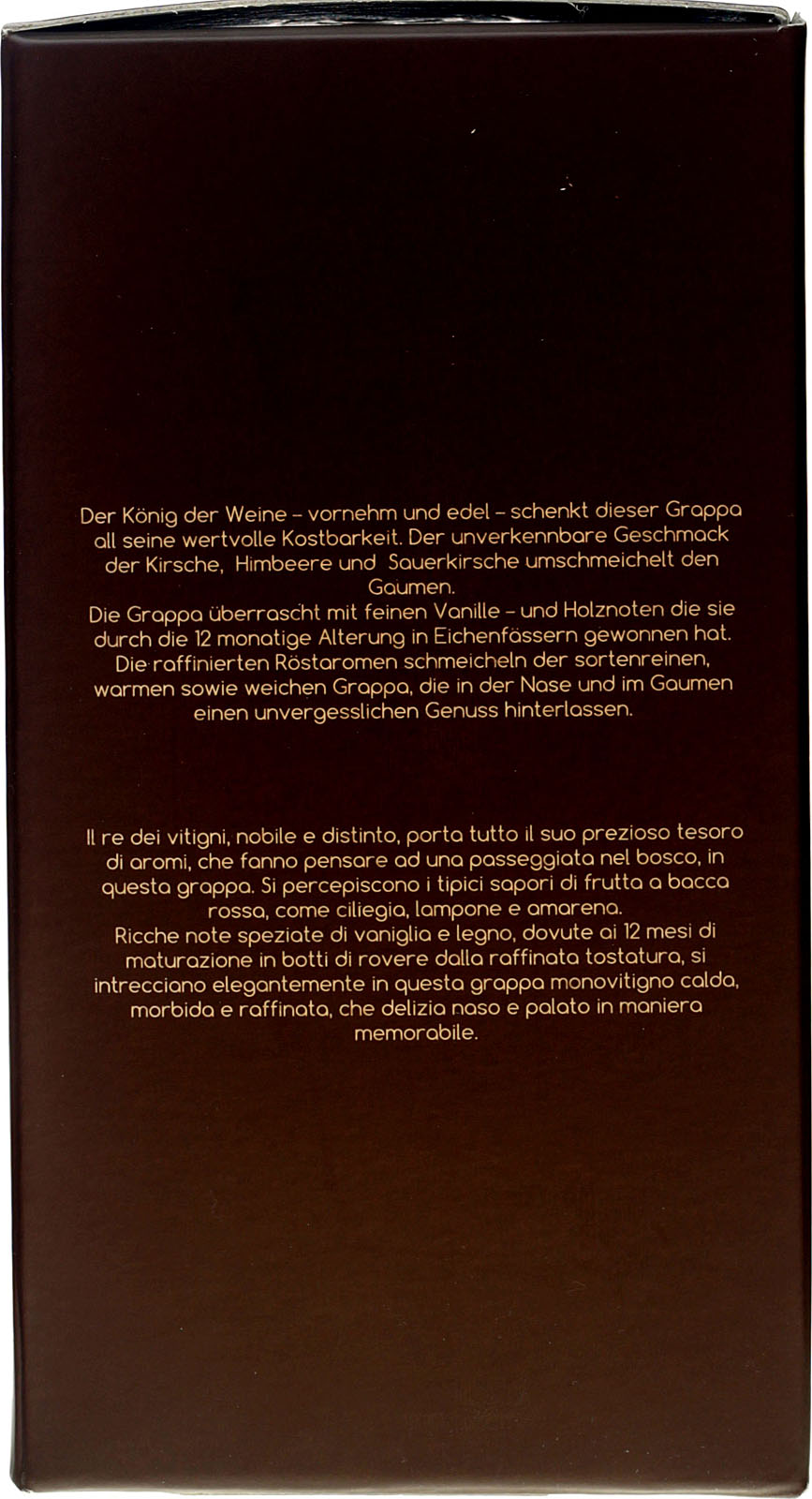 Der König der Weine – vornehm und edel – schenkt dieser Grappa all seine wertvolle Kostbarkeit. Der unverkennbare Geschmack der Kirsche, Himbeere und Sauerkirsche umschmeichelt den Gaumen.
Die Grappa überrascht mit feinen Vanille – und Holznoten die sie durch die 12 monatige Alterung in Eichenfässern gewonnen hat. Die raffinierten Röstaromen schmeicheln der sortenreinen, warmen sowie weichen Grappa, die in der Nase und im Gaumen einen unvergesslichen Genuss hinterlassen.

Il re dei vitigni, nobile e distinto, porta tutto il suo prezioso tesoro di aromi, che fanno pensare ad una passeggiata nel bosco, in questa grappa. Si percepiscono i tipici sapori di frutta a bacca rossa, come ciliegia, lampone e amarena.
Ricche note speziate di vaniglia e legno, dovute ai 12 mesi di maturazione in botti di rovere dalla raffinata tostatura, si intrecciano elegantemente in questa grappa monovitigno calda, morbida e raffinata, che delizia naso e palato in maniera memorabile.